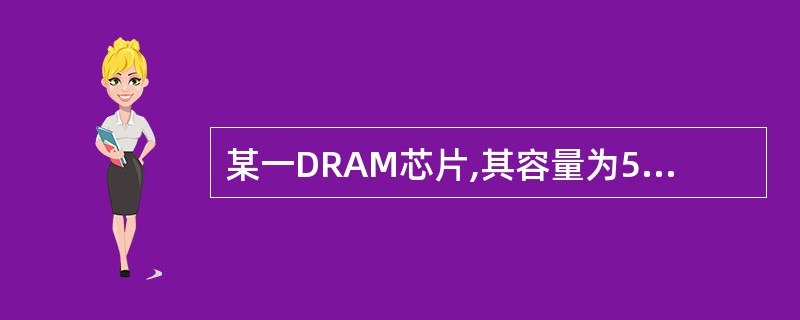 某一DRAM芯片,其容量为5...